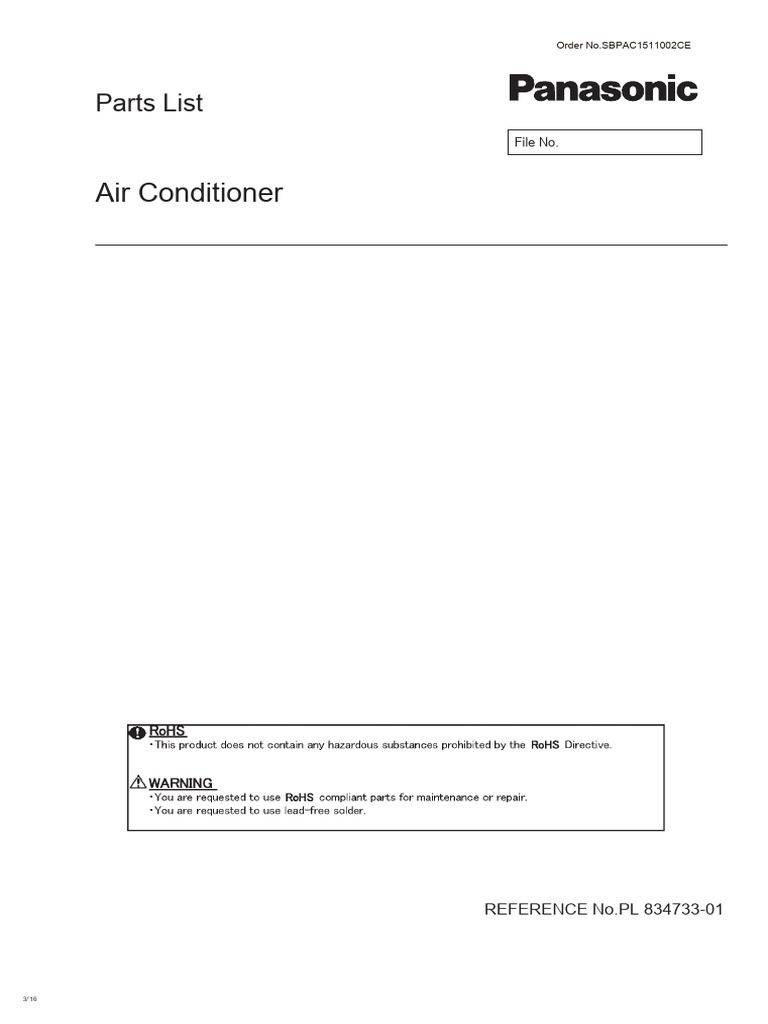 Order No.SBPAC1511002CE

Parts List

Panasonic

File No.

Air Conditioner

RoHS
・This product does not contain any hazardous substances prohibited by the RoHS Directive.

WARNING
・You are requested to use RoHS compliant parts for maintenance or repair.
・You are requested to use lead-free solder.

REFERENCE No.PL 834733-01

3/16